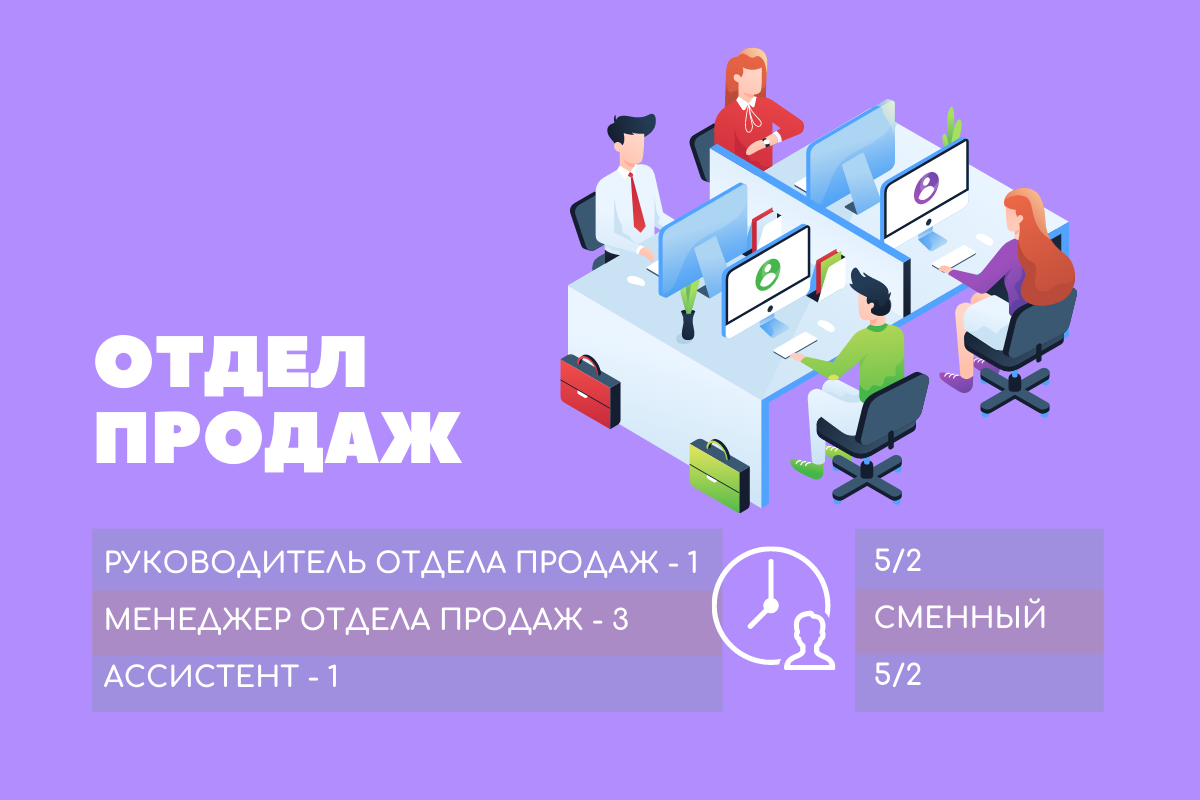 ОТДЕЛ ПРОДАЖ

РУКОВОДИТЕЛЬ ОТДЕЛА ПРОДАЖ - 1
МЕНЕДЖЕР ОТДЕЛА ПРОДАЖ - 3
АССИСТЕНТ - 1

5/2
СМЕННЫЙ
5/2